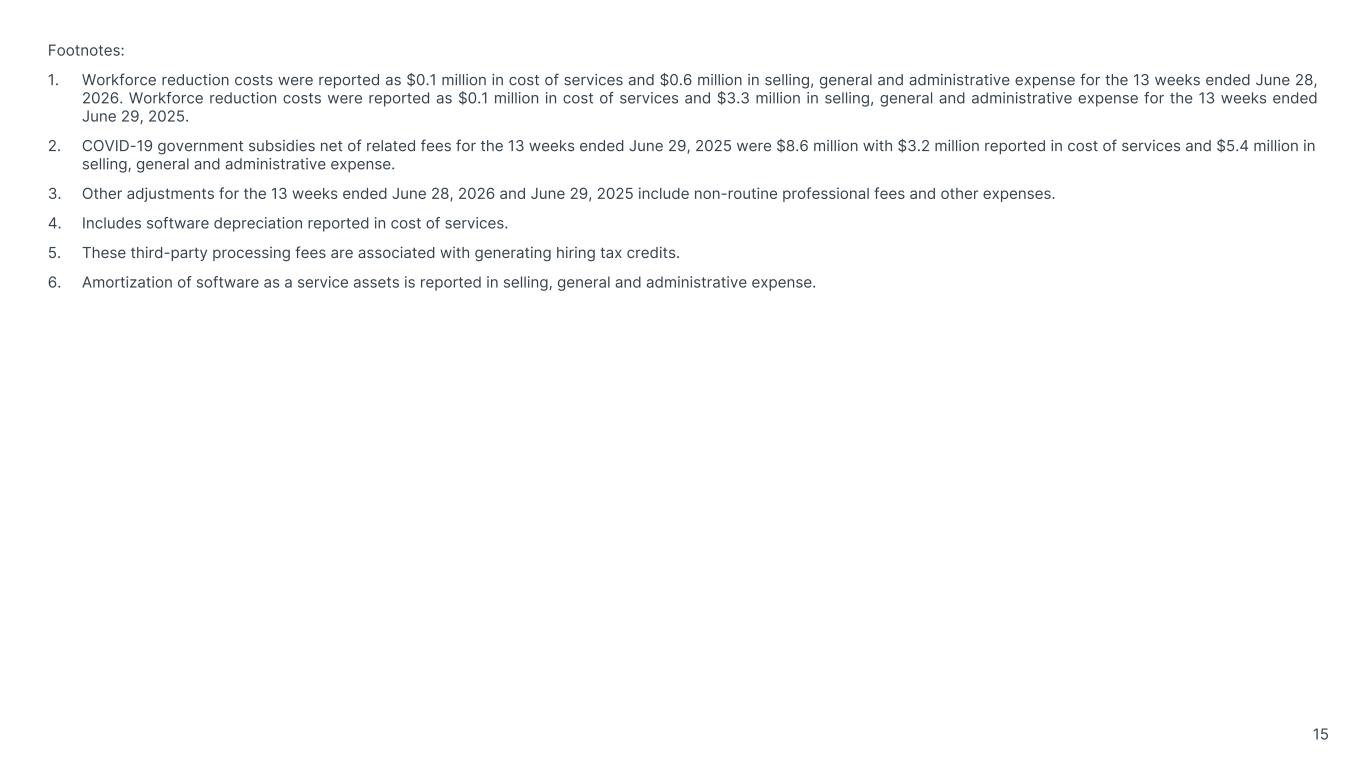 Footnotes:

1. Workforce reduction costs were reported as \$0.1 million in cost of services and \$0.6 million in selling, general and administrative expense for the 13 weeks ended June 28, 2026. Workforce reduction costs were reported as \$0.1 million in cost of services and \$3.3 million in selling, general and administrative expense for the 13 weeks ended June 29, 2025.

2. COVID-19 government subsidies net of related fees for the 13 weeks ended June 29, 2025 were \$8.6 million with \$3.2 million reported in cost of services and \$5.4 million in selling, general and administrative expense.

3. Other adjustments for the 13 weeks ended June 28, 2026 and June 29, 2025 include non-routine professional fees and other expenses.

4. Includes software depreciation reported in cost of services.

5. These third-party processing fees are associated with generating hiring tax credits.

6. Amortization of software as a service assets is reported in selling, general and administrative expense.

15